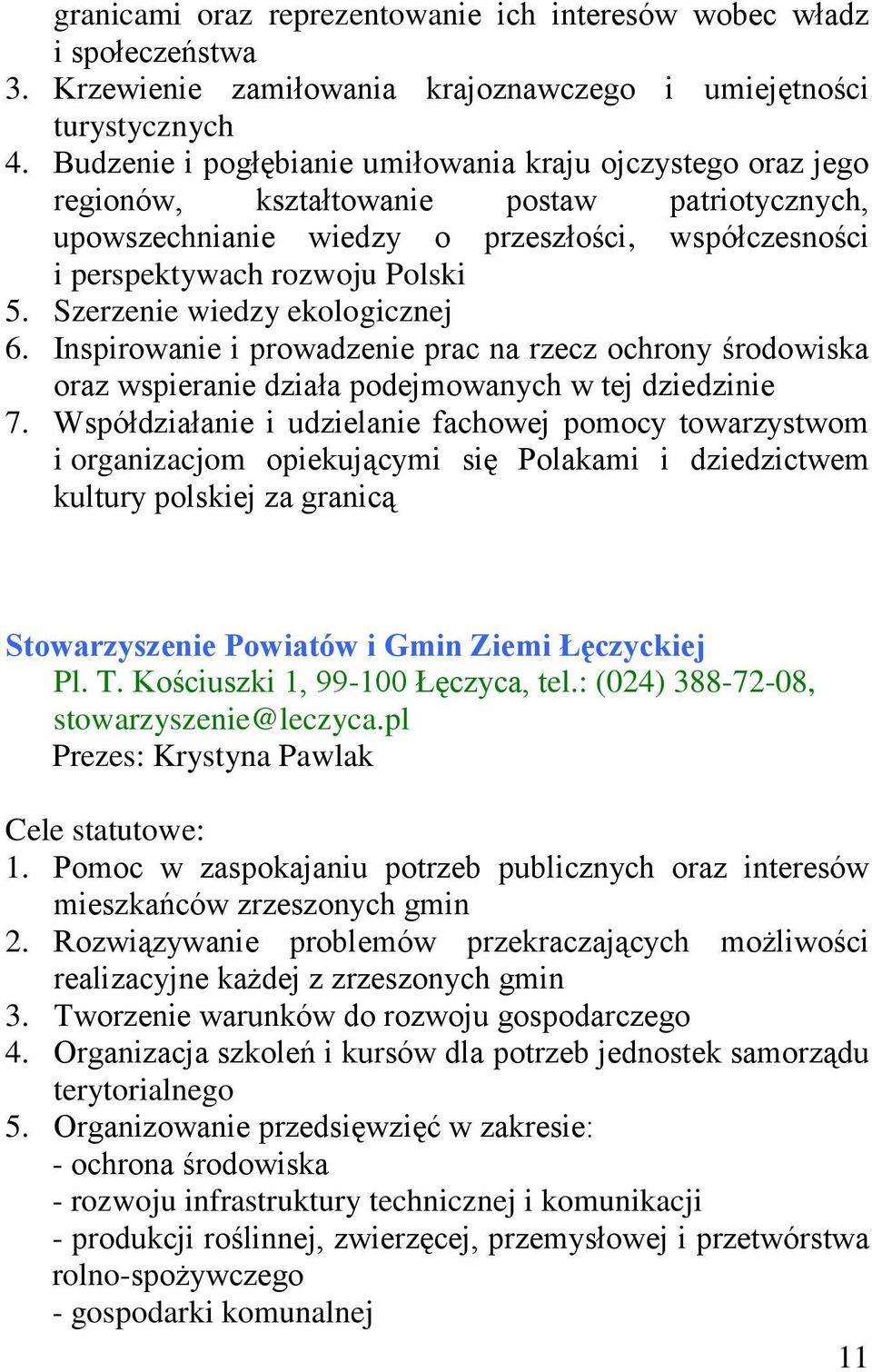 granicami oraz reprezentowanie ich interesów wobec władz i społeczeństwa
3. Krzewienie zamiłowania krajoznawczego i umiejętności turystycznych
4. Budzenie i pogłębianie umiłowania kraju ojczystego oraz jego regionów, kształtowanie postaw patriotycznych, upowszechnianie wiedzy o przeszłości, współczesności i perspektywach rozwoju Polski
5. Szerzenie wiedzy ekologicznej
6. Inspirowanie i prowadzenie prac na rzecz ochrony środowiska oraz wspieranie działa podejmowanych w tej dziedzinie
7. Współdziałanie i udzielanie fachowej pomocy towarzystwom i organizacjom opiekującymi się Polakami i dziedzictwem kultury polskiej za granicą

Stowarzyszenie Powiatów i Gmin Ziemi Łęczyckiej
Pl. T. Kościuszki 1, 99-100 Łęczyca, tel.: (024) 388-72-08, stowarzyszenie@leczyca.pl
Prezes: Krystyna Pawlak

Cele statutowe:
1. Pomoc w zaspokajaniu potrzeb publicznych oraz interesów mieszkańców zrzeszonych gmin
2. Rozwiązywanie problemów przekraczających możliwości realizacyjne każdej z zrzeszonych gmin
3. Tworzenie warunków do rozwoju gospodarczego
4. Organizacja szkoleń i kursów dla potrzeb jednostek samorządu terytorialnego
5. Organizowanie przedsięwzięć w zakresie:
- ochrona środowiska
- rozwoju infrastruktury technicznej i komunikacji
- produkcji roślinnej, zwierzęcej, przemysłowej i przetwórstwa rolno-spożywczego
- gospodarki komunalnej

11